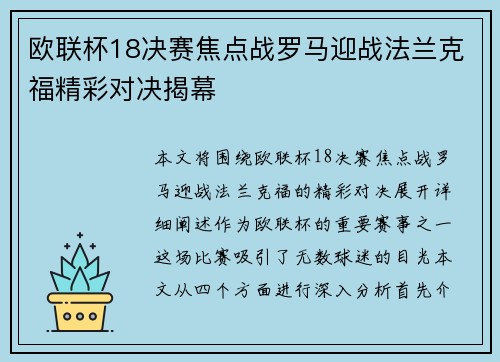 欧联杯18决赛焦点战罗马迎战法兰克福精彩对决揭幕

本文将围绕欧联杯18决赛焦点战罗马迎战法兰克福的精彩对决展开详细阐述作为欧联杯的重要赛事之一这场比赛吸引了无数球迷的目光本文从四个方面进行深入分析首先介